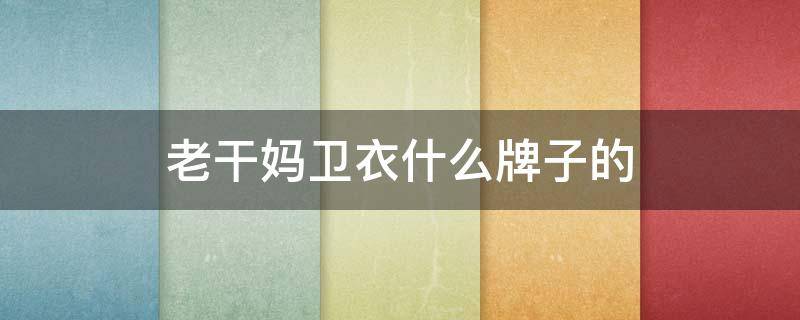 老干妈卫衣什么牌子的